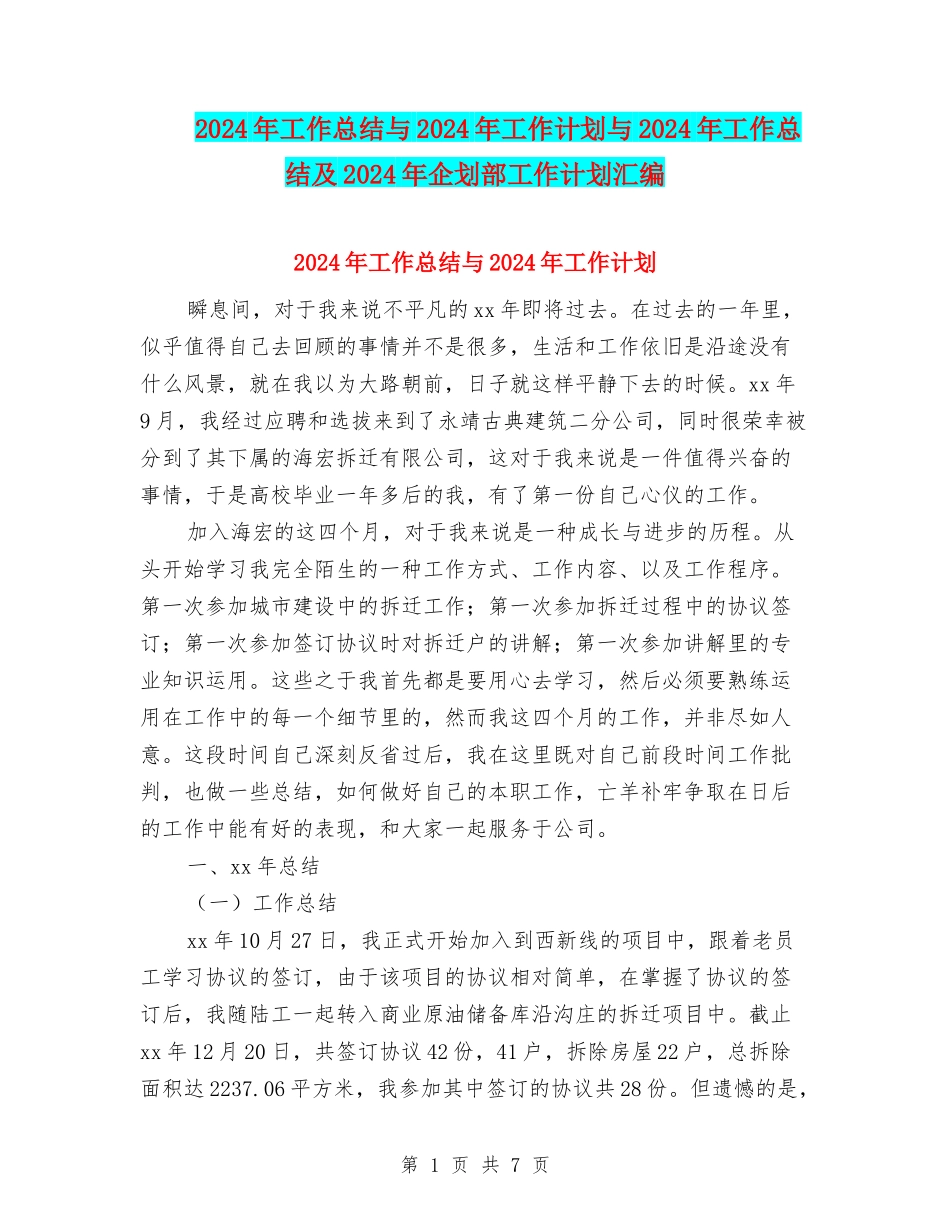 2024年工作总结与2024年工作计划与2024年工作总结及2024年企划部工作计划汇编

2024年工作总结与2024年工作计划

瞬息间，对于我来说不平凡的xx年即将过去。在过去的一年里，似乎值得自己去回顾的事情并不是很多，生活和工作依旧是沿途没有什么风景，就在我以为大路朝前，日子就这样平静下去的时候。xx年9月，我经过应聘和选拔来到了永靖古典建筑二分公司，同时很荣幸被分到了其下属的海宏拆迁有限公司，这对于我来说是一件值得兴奋的事情，于是高校毕业一年多后的我，有了第一份自己心仪的工作。

加入海宏的这四个月，对于我来说是一种成长与进步的历程。从头开始学习我完全陌生的一种工作方式、工作内容、以及工作程序。第一次参加城市建设中的拆迁工作；第一次参加拆迁过程中的协议签订；第一次参加签订协议时对拆迁户的讲解；第一次参加讲解里的专业知识运用。这些之于我首先都是要用心去学习，然后必须要熟练运用在工作中的每一个细节里的，然而我这四个月的工作，并非尽如人意。这段时间自己深刻反省过后，我在这里既对自己前段时间工作批判，也做一些总结，如何做好自己的本职工作，亡羊补牢争取在日后的工作中能有好的表现，和大家一起服务于公司。

一、xx年总结

（一）工作总结

xx年10月27日，我正式开始加入到西新线的项目中，跟着老员工学习协议的签订，由于该项目的协议相对简单，在掌握了协议的签订后，我随陆工一起转入商业原油储备库沿沟庄的拆迁项目中。截止xx年12月20日，共签订协议42份，41户，拆除房屋22户，总拆除面积达2237.06平方米，我参加其中签订的协议共28份。但遗憾的是，

第 1 页 共 7 页